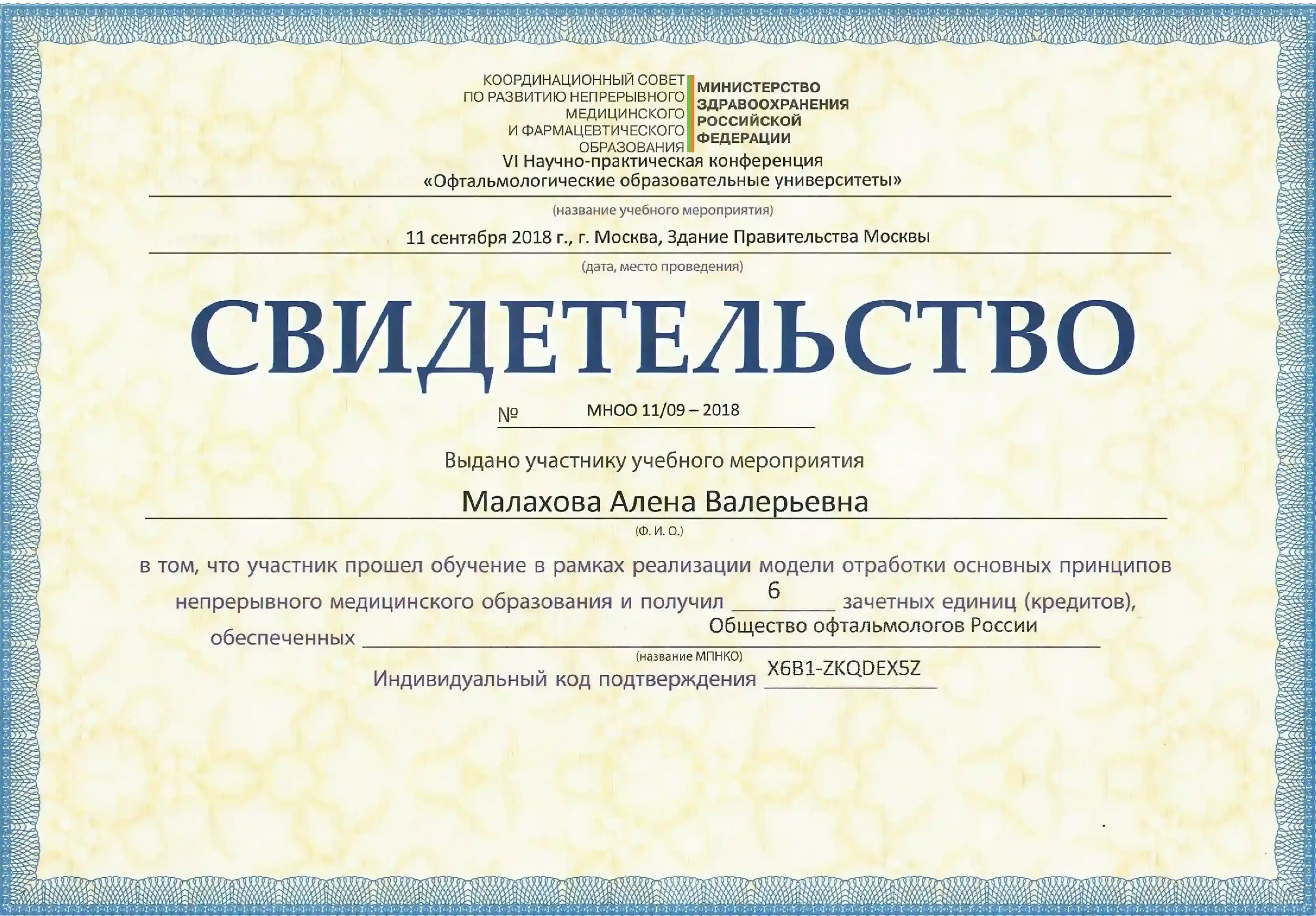 КООРДИНАЦИОННЫЙ СОВЕТ
ПО РАЗВИТИЮ НЕПРЕРЫВНОГО
МЕДИЦИНСКОГО
И ФАРМАЦЕВТИЧЕСКОГО
ОБРАЗОВАНИЯ

МИНИСТЕРСТВО
ЗДРАВООХРАНЕНИЯ
РОССИЙСКОЙ
ФЕДЕРАЦИИ

VI Научно-практическая конференция
«Офтальмологические образовательные университеты»

(название учебного мероприятия)

11 сентября 2018 г., г. Москва, Здание Правительства Москвы

(дата, место проведения)

СВИДЕТЕЛЬСТВО

№ МНОО 11/09 – 2018

Выдано участнику учебного мероприятия

Малахова Алена Валерьевна

(Ф. И. О.)

в том, что участник прошел обучение в рамках реализации модели отработки основных принципов непрерывного медицинского образования и получил 6 зачетных единиц (кредитов), обеспеченных Общество офтальмологов России

(название МПНКО)

Индивидуальный код подтверждения X6B1-ZKQDEX5Z